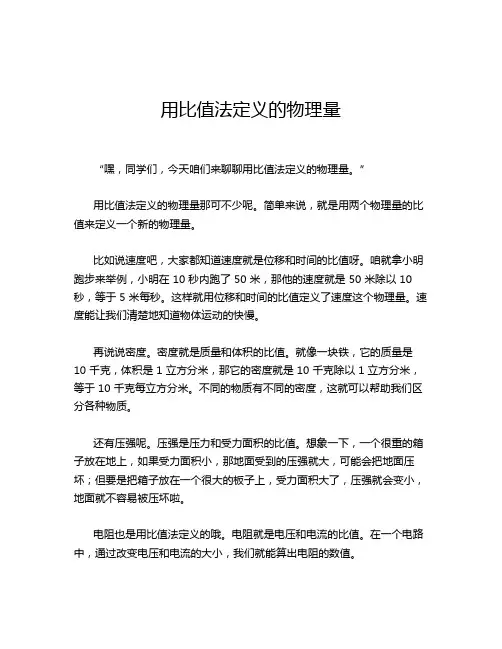 用比值法定义的物理量

“嘿，同学们，今天咱们来聊聊用比值法定义的物理量。”

用比值法定义的物理量那可不少呢。简单来说，就是用两个物理量的比值来定义一个新的物理量。

比如说速度吧，大家都知道速度就是位移和时间的比值呀。咱就拿小明跑步来举例，小明在 10 秒内跑了 50 米，那他的速度就是 50 米除以 10 秒，等于 5 米每秒。这样就用位移和时间的比值定义了速度这个物理量。速度能让我们清楚地知道物体运动的快慢。

再说说密度。密度就是质量和体积的比值。就像一块铁，它的质量是 10 千克，体积是 1 立方分米，那它的密度就是 10 千克除以 1 立方分米，等于 10 千克每立方分米。不同的物质有不同的密度，这就可以帮助我们区分各种物质。

还有压强呢。压强是压力和受力面积的比值。想象一下，一个很重的箱子放在地上，如果受力面积小，那地面受到的压强就大，可能会把地面压坏；但要是把箱子放在一个很大的板子上，受力面积大了，压强就会变小，地面就不容易被压坏啦。

电阻也是用比值法定义的哦。电阻就是电压和电流的比值。在一个电路中，通过改变电压和电流的大小，我们就能算出电阻的数值。